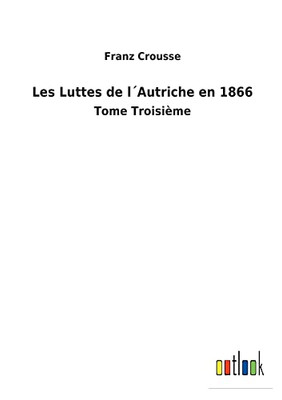 Franz Crousse

Les Luttes de l´Autriche en 1866

Tome Troisième

outlook